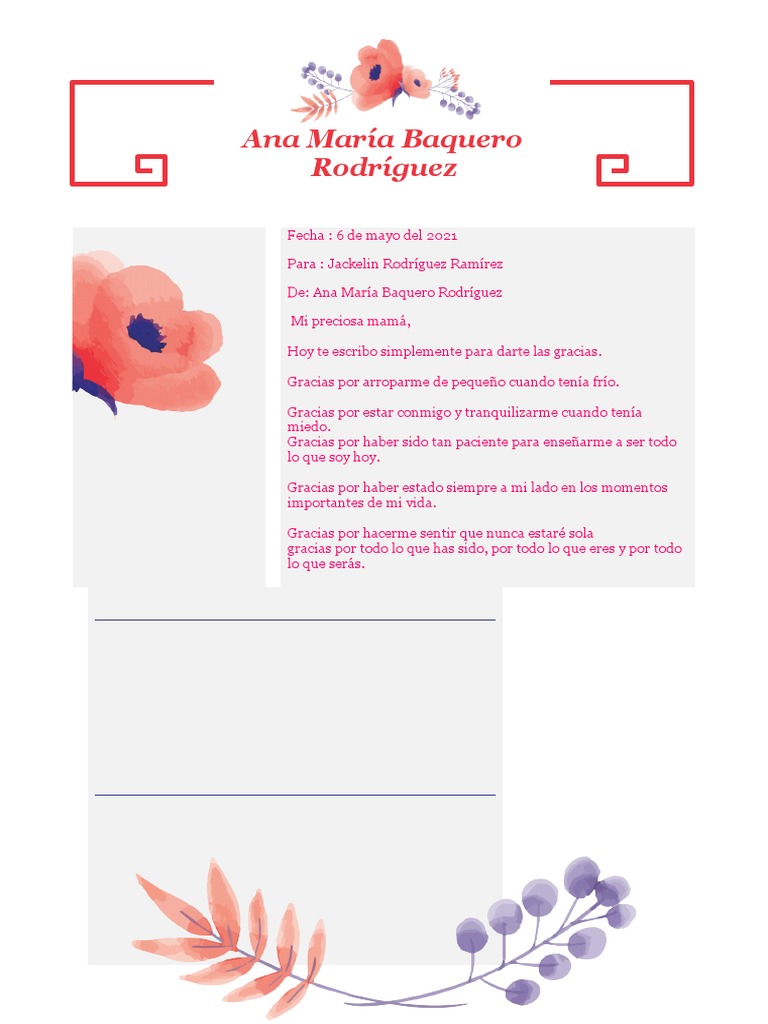 Ana María Baquero Rodríguez

Fecha : 6 de mayo del 2021

Para : Jackelin Rodríguez Ramírez

De: Ana María Baquero Rodríguez

Mi preciosa mamá,

Hoy te escribo simplemente para darte las gracias.

Gracias por arroparme de pequeño cuando tenía frío.

Gracias por estar conmigo y tranquilizarme cuando tenía miedo.
Gracias por haber sido tan paciente para enseñarme a ser todo lo que soy hoy.

Gracias por haber estado siempre a mi lado en los momentos importantes de mi vida.

Gracias por hacerme sentir que nunca estaré sola
gracias por todo lo que has sido, por todo lo que eres y por todo lo que serás.